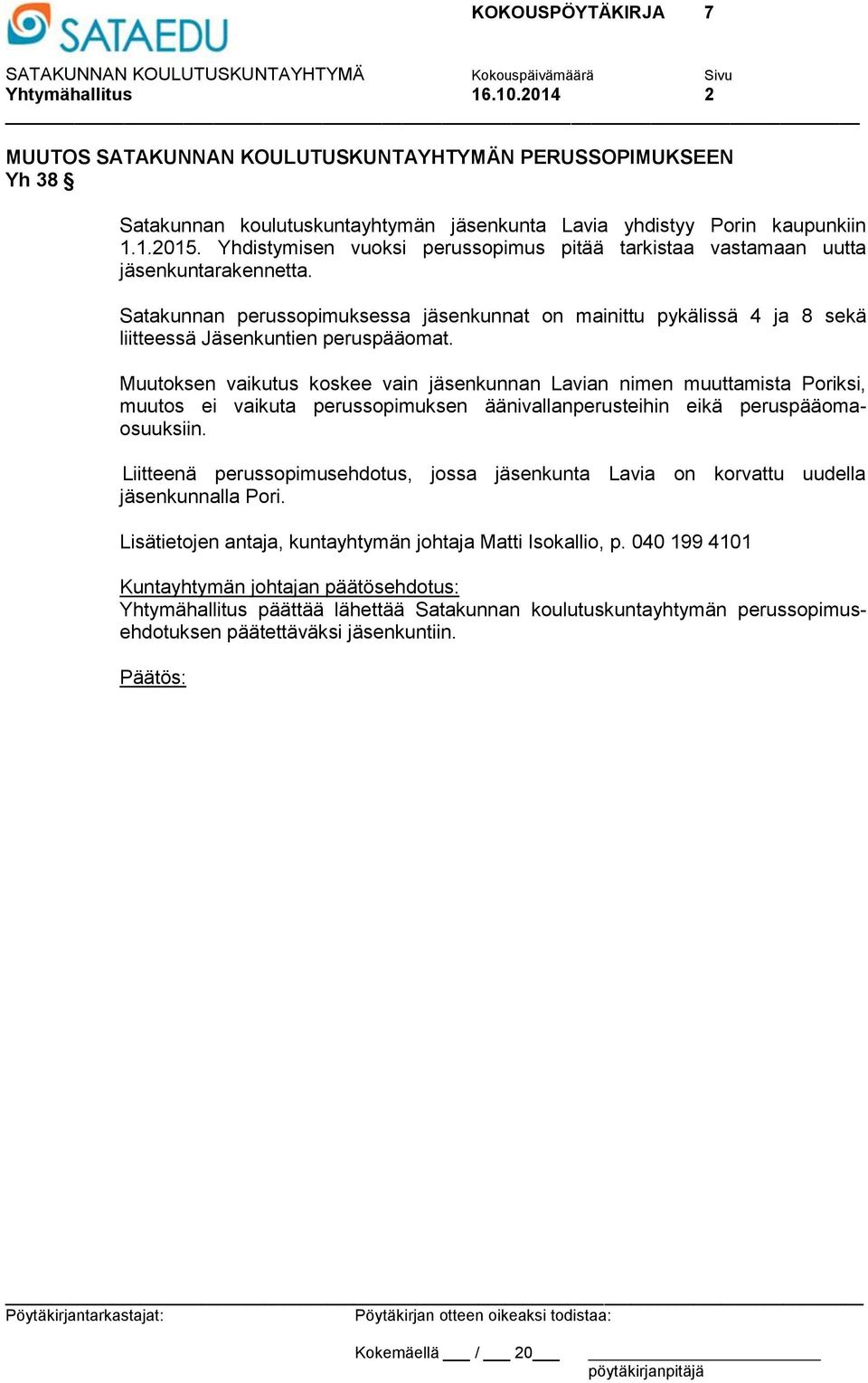 SATAEDU

KOKOUSPÖYTÄKIRJA 7

SATAKUNNAN KOULUTUSKUNTAYHTYMÄ
Yhtymähallitus

Kokouspäivämäärä
16.10.2014

Sivu
2

MUUTOS SATAKUNNAN KOULUTUSKUNTAYHTYMÄN PERUSSOPIMUKSEEN
Yh 38 §

Satakunnan koulutuskuntayhtymän jäsenkunta Lavia yhdistyy Porin kaupunkiin 1.1.2015. Yhdistymisen vuoksi perussopimus pitää tarkistaa vastamaan uutta jäsenkuntarakennetta.

Satakunnan perussopimuksessa jäsenkunnat on mainittu pykälissä 4 ja 8 sekä liitteessä Jäsenkuntien peruspääomat.

Muutoksen vaikutus koskee vain jäsenkunnan Lavian nimen muuttamista Poriksi, muutos ei vaikuta perussopimuksen äänivallanperusteihin eikä peruspääomaosuuksiin.

Liitteenä perussopimusehdotus, jossa jäsenkunta Lavia on korvattu uudella jäsenkunnalla Pori.

Lisätietojen antaja, kuntayhtymän johtaja Matti Isokallio, p. 040 199 4101

Kuntayhtymän johtajan päätösehdotus:
Yhtymähallitus päättää lähettää Satakunnan koulutuskuntayhtymän perussopimusehdotuksen päätettäväksi jäsenkuntiin.

Päätös:

Pöytäkirjantarkastajat:

Pöytäkirjan otteen oikeaksi todistaa:

Kokemäellä ___ / ___ 20___

pöytäkirjanpitäjä